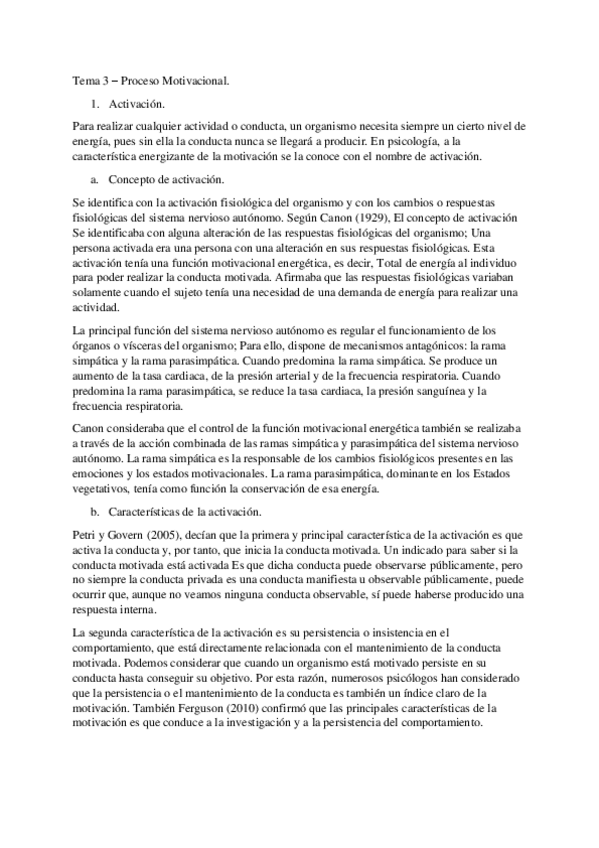 Tema 3 – Proceso Motivacional.

1. Activación.

Para realizar cualquier actividad o conducta, un organismo necesita siempre un cierto nivel de energía, pues sin ella la conducta nunca se llegará a producir. En psicología, a la característica energizante de la motivación se la conoce con el nombre de activación.

a. Concepto de activación.

Se identifica con la activación fisiológica del organismo y con los cambios o respuestas fisiológicas del sistema nervioso autónomo. Según Canon (1929), El concepto de activación Se identificaba con alguna alteración de las respuestas fisiológicas del organismo; Una persona activada era una persona con una alteración en sus respuestas fisiológicas. Esta activación tenía una función motivacional energética, es decir, Total de energía al individuo para poder realizar la conducta motivada. Afirmaba que las respuestas fisiológicas variaban solamente cuando el sujeto tenía una necesidad de una demanda de energía para realizar una actividad.

La principal función del sistema nervioso autónomo es regular el funcionamiento de los órganos o vísceras del organismo; Para ello, dispone de mecanismos antagónicos: la rama simpática y la rama parasimpática. Cuando predomina la rama simpática. Se produce un aumento de la tasa cardiaca, de la presión arterial y de la frecuencia respiratoria. Cuando predomina la rama parasimpática, se reduce la tasa cardiaca, la presión sanguínea y la frecuencia respiratoria.

Canon consideraba que el control de la función motivacional energética también se realizaba a través de la acción combinada de las ramas simpática y parasimpática del sistema nervioso autónomo. La rama simpática es la responsable de los cambios fisiológicos presentes en las emociones y los estados motivacionales. La rama parasimpática, dominante en los Estados vegetativos, tenía como función la conservación de esa energía.

b. Características de la activación.

Petri y Govern (2005), decían que la primera y principal característica de la activación es que activa la conducta y, por tanto, que inicia la conducta motivada. Un indicado para saber si la conducta motivada está activada Es que dicha conducta puede observarse públicamente, pero no siempre la conducta privada es una conducta manifiesta u observable públicamente, puede ocurrir que, aunque no veamos ninguna conducta observable, sí puede haberse producido una respuesta interna.

La segunda característica de la activación es su persistencia o insistencia en el comportamiento, que está directamente relacionada con el mantenimiento de la conducta motivada. Podemos considerar que cuando un organismo está motivado persiste en su conducta hasta conseguir su objetivo. Por esta razón, numerosos psicólogos han considerado que la persistencia o el mantenimiento de la conducta es también un índice claro de la motivación. También Ferguson (2010) confirmó que las principales características de la motivación es que conduce a la investigación y a la persistencia del comportamiento.